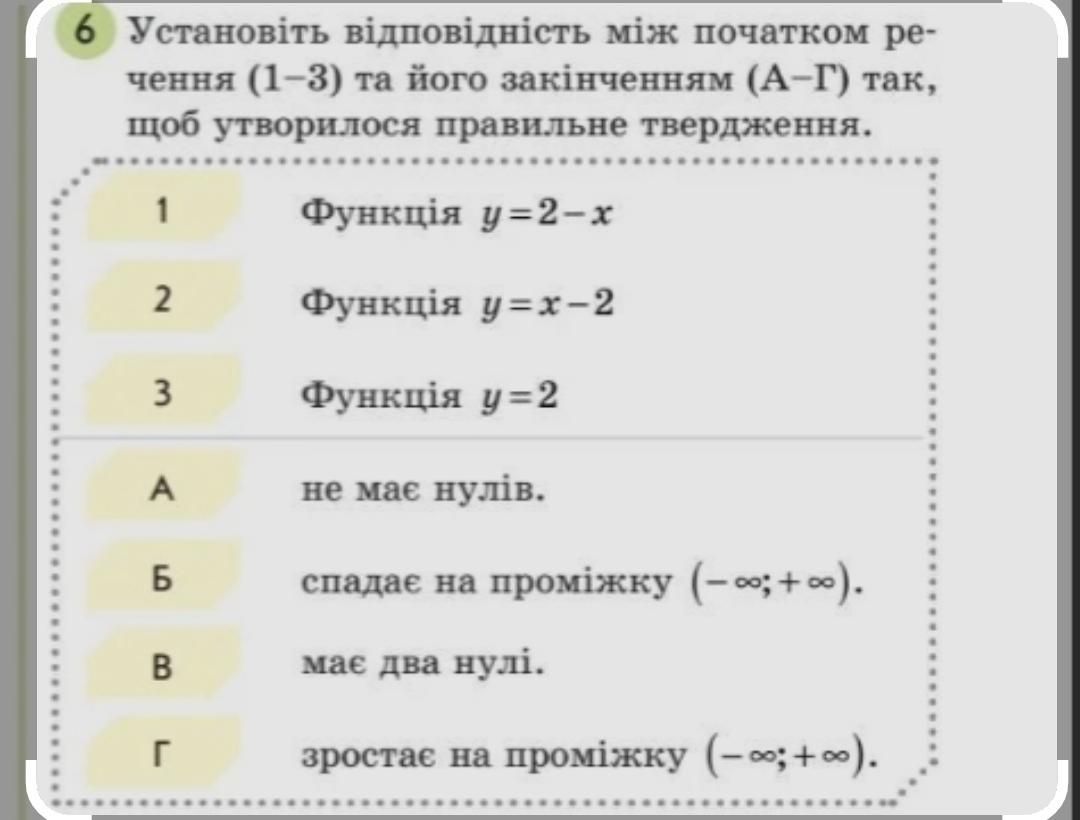 6 Установіть відповідність між початком речення (1–3) та його закінченням (А–Г) так, щоб утворилося правильне твердження.

1 Функція $y=2-x$

2 Функція $y=x-2$

3 Функція $y=2$

А не має нулів.

Б спадає на проміжку $(-\infty;+\infty)$.

В має два нулі.

Г зростає на проміжку $(-\infty;+\infty)$.